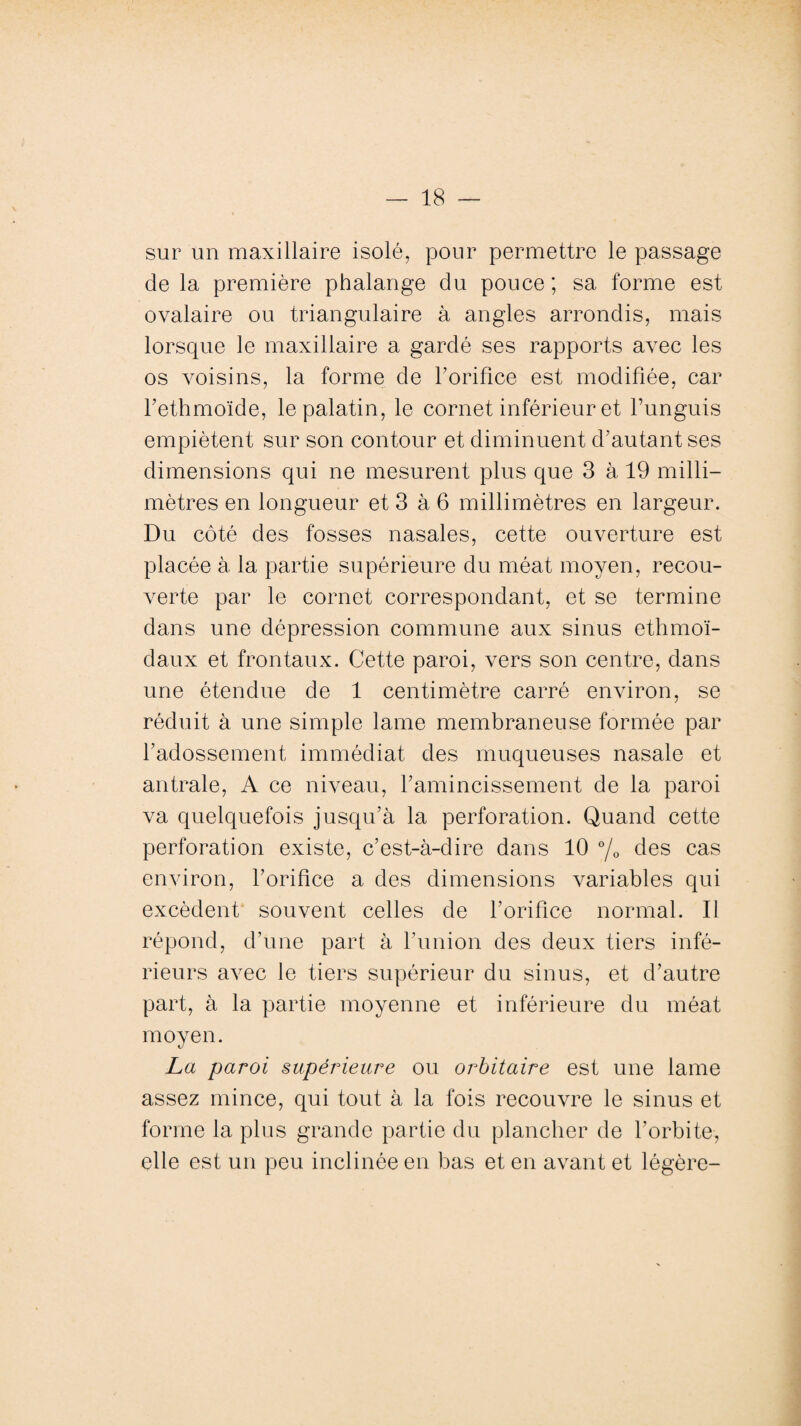 — 18 —

sur un maxillaire isolé, pour permettre le passage de la première phalange du pouce ; sa forme est ovalaire ou triangulaire à angles arrondis, mais lorsque le maxillaire a gardé ses rapports avec les os voisins, la forme de l'orifice est modifiée, car l'ethmoïde, le palatin, le cornet inférieur et l'unguis empiètent sur son contour et diminuent d'autant ses dimensions qui ne mesurent plus que 3 à 19 millimètres en longueur et 3 à 6 millimètres en largeur. Du côté des fosses nasales, cette ouverture est placée à la partie supérieure du méat moyen, recouverte par le cornet correspondant, et se termine dans une dépression commune aux sinus ethmoïdaux et frontaux. Cette paroi, vers son centre, dans une étendue de 1 centimètre carré environ, se réduit à une simple lame membraneuse formée par l'adossement immédiat des muqueuses nasale et antrale, A ce niveau, l'amincissement de la paroi va quelquefois jusqu'à la perforation. Quand cette perforation existe, c'est-à-dire dans 10 °/₀ des cas environ, l'orifice a des dimensions variables qui excèdent souvent celles de l'orifice normal. Il répond, d'une part à l'union des deux tiers inférieurs avec le tiers supérieur du sinus, et d'autre part, à la partie moyenne et inférieure du méat moyen.

La paroi supérieure ou orbitaire est une lame assez mince, qui tout à la fois recouvre le sinus et forme la plus grande partie du plancher de l'orbite, elle est un peu inclinée en bas et en avant et légère-